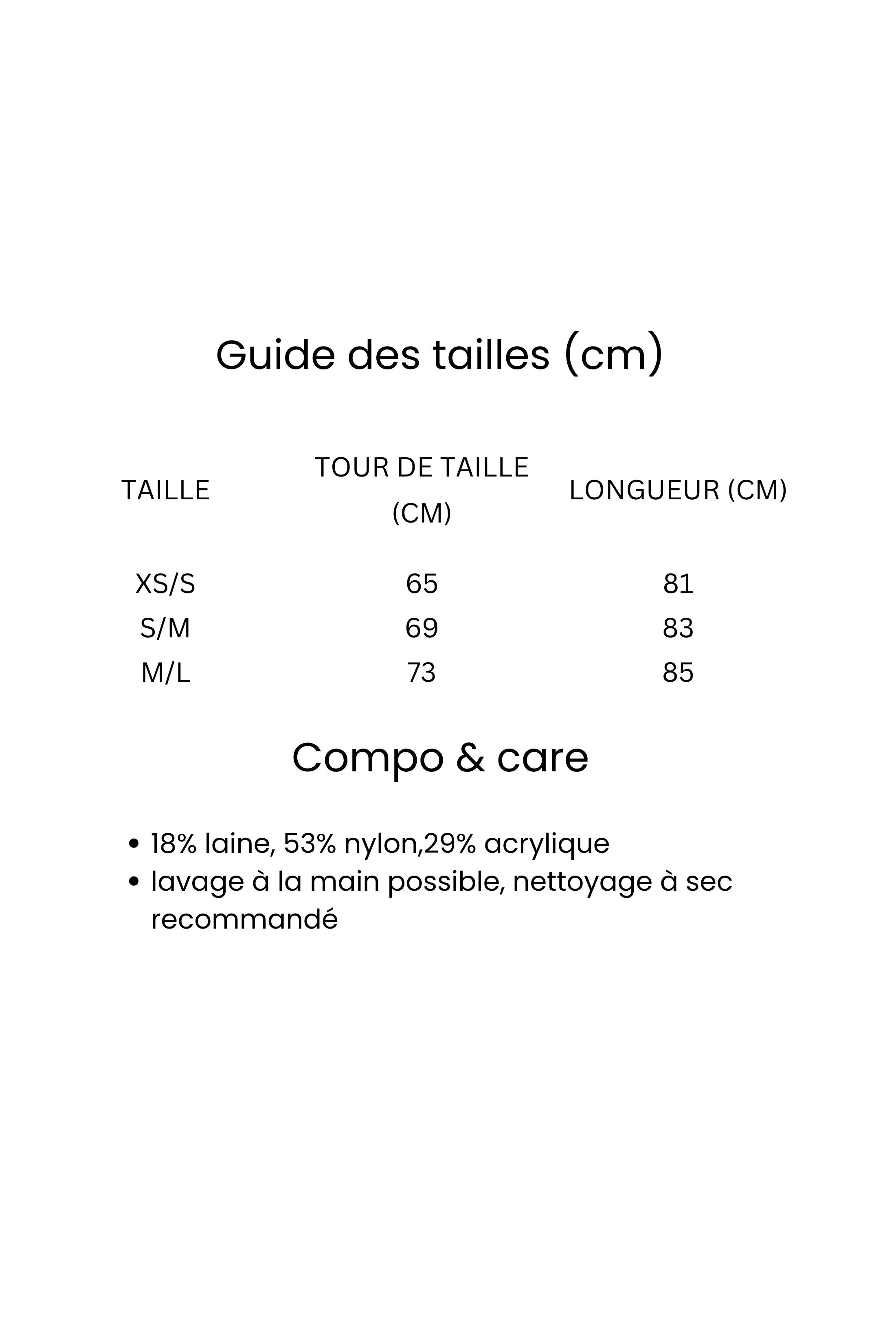 Guide des tailles (cm)

| TAILLE | TOUR DE TAILLE (CM) | LONGUEUR (CM) |
|---|---|---|
| XS/S | 65 | 81 |
| S/M | 69 | 83 |
| M/L | 73 | 85 |

Compo & care

• 18% laine, 53% nylon,29% acrylique
• lavage à la main possible, nettoyage à sec recommandé